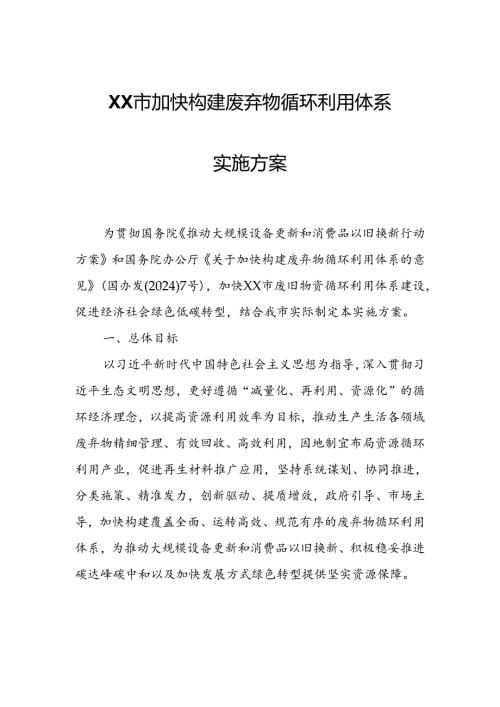 XX市加快构建废弃物循环利用体系

实施方案

为贯彻国务院《推动大规模设备更新和消费品以旧换新行动方案》和国务院办公厅《关于加快构建废弃物循环利用体系的意见》(国办发(2024)7号)，加快XX市废旧物资循环利用体系建设，促进经济社会绿色低碳转型，结合我市实际制定本实施方案。

一、总体目标

以习近平新时代中国特色社会主义思想为指导，深入贯彻习近平生态文明思想，更好遵循“减量化、再利用、资源化”的循环经济理念，以提高资源利用效率为目标，推动生产生活各领域废弃物精细管理、有效回收、高效利用，因地制宜布局资源循环利用产业，促进再生材料推广应用，坚持系统谋划、协同推进，分类施策、精准发力，创新驱动、提质增效，政府引导、市场主导，加快构建覆盖全面、运转高效、规范有序的废弃物循环利用体系，为推动大规模设备更新和消费品以旧换新、积极稳妥推进碳达峰碳中和以及加快发展方式绿色转型提供坚实资源保障。